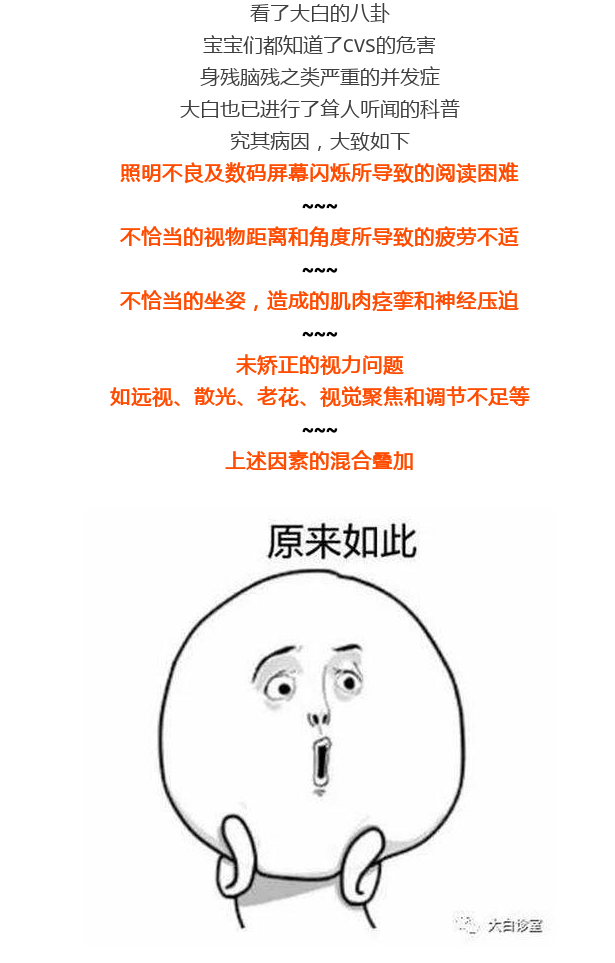 看了大白的八卦

宝宝们都知道了cvs的危害

身残脑残之类严重的并发症

大白也已进行了耸人听闻的科普

究其病因，大致如下

照明不良及数码屏幕闪烁所导致的阅读困难

~~~

不恰当的视物距离和角度所导致的疲劳不适

~~~

不恰当的坐姿，造成的肌肉痉挛和神经压迫

~~~

未矫正的视力问题

如远视、散光、老花、视觉聚焦和调节不足等

~~~

上述因素的混合叠加

原来如此

大白诊室